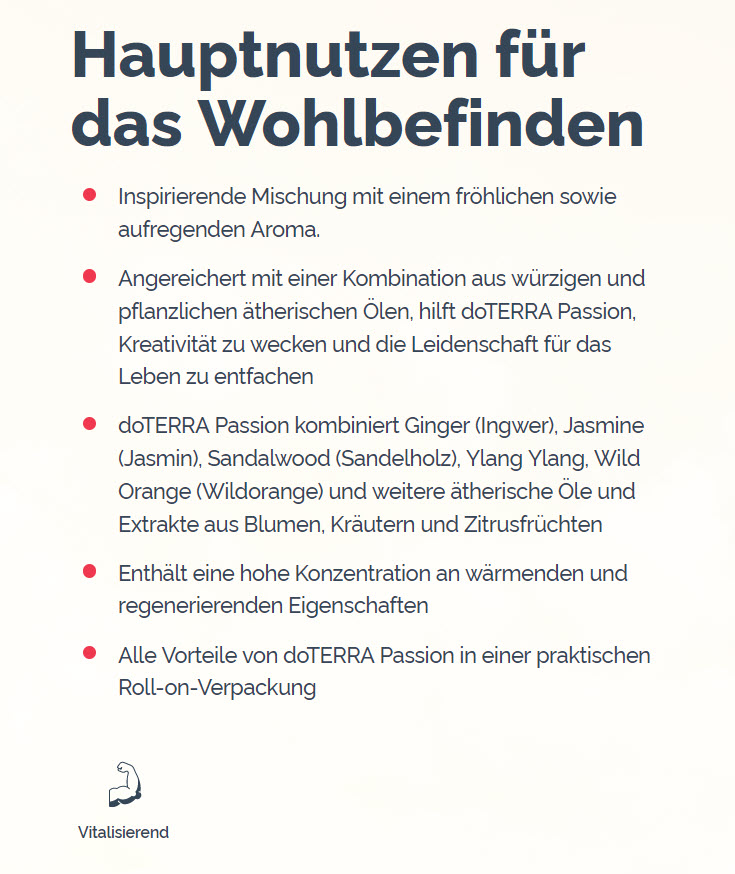 Hauptnutzen für das Wohlbefinden

- Inspirierende Mischung mit einem fröhlichen sowie aufregenden Aroma.
- Angereichert mit einer Kombination aus würzigen und pflanzlichen ätherischen Ölen, hilft doTERRA Passion, Kreativität zu wecken und die Leidenschaft für das Leben zu entfachen
- doTERRA Passion kombiniert Ginger (Ingwer), Jasmine (Jasmin), Sandalwood (Sandelholz), Ylang Ylang, Wild Orange (Wildorange) und weitere ätherische Öle und Extrakte aus Blumen, Kräutern und Zitrusfrüchten
- Enthält eine hohe Konzentration an wärmenden und regenerierenden Eigenschaften
- Alle Vorteile von doTERRA Passion in einer praktischen Roll-on-Verpackung

Vitalisierend